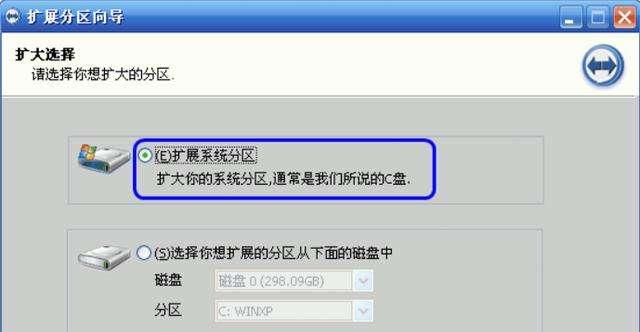 扩展分区向导

扩大选择
请选择你想扩大的分区.

(E)扩展系统分区
扩大你的系统分区,通常是我们所说的C盘.

(S)选择你想扩展的分区从下面的磁盘中
磁盘 磁盘 0 (298.09GB)
分区 C: WINXP